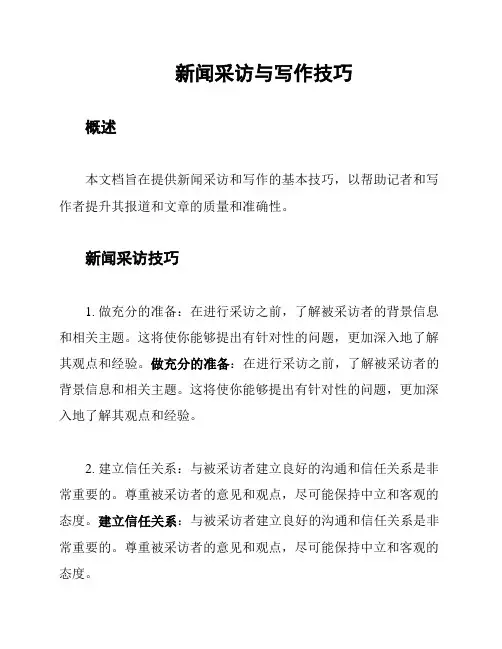 新闻采访与写作技巧

概述

本文档旨在提供新闻采访和写作的基本技巧，以帮助记者和写作者提升其报道和文章的质量和准确性。

新闻采访技巧

1. 做充分的准备：在进行采访之前，了解被采访者的背景信息和相关主题。这将使你能够提出有针对性的问题，更加深入地了解其观点和经验。做充分的准备：在进行采访之前，了解被采访者的背景信息和相关主题。这将使你能够提出有针对性的问题，更加深入地了解其观点和经验。

2. 建立信任关系：与被采访者建立良好的沟通和信任关系是非常重要的。尊重被采访者的意见和观点，尽可能保持中立和客观的态度。建立信任关系：与被采访者建立良好的沟通和信任关系是非常重要的。尊重被采访者的意见和观点，尽可能保持中立和客观的态度。